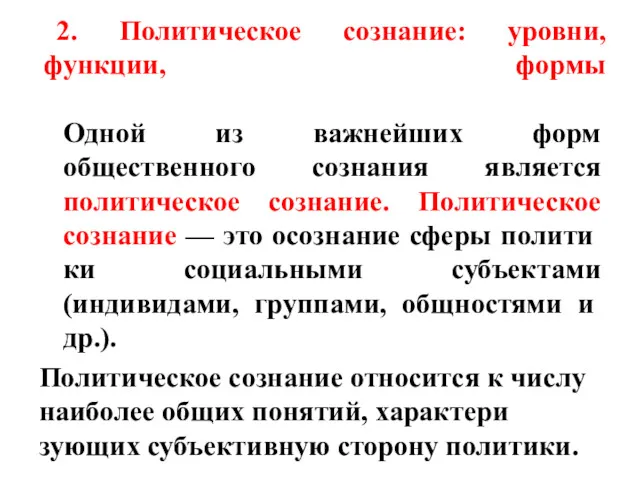 2. Политическое сознание: уровни, функции, формы

Одной из важнейших форм общественного сознания является политическое сознание. Политическое сознание — это осознание сферы полити ки социальными субъектами (индивидами, группами, общностями и др.).

Политическое сознание относится к числу наиболее общих понятий, характери зующих субъективную сторону политики.